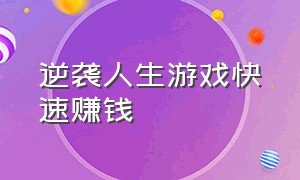 逆袭人生游戏快速赚钱